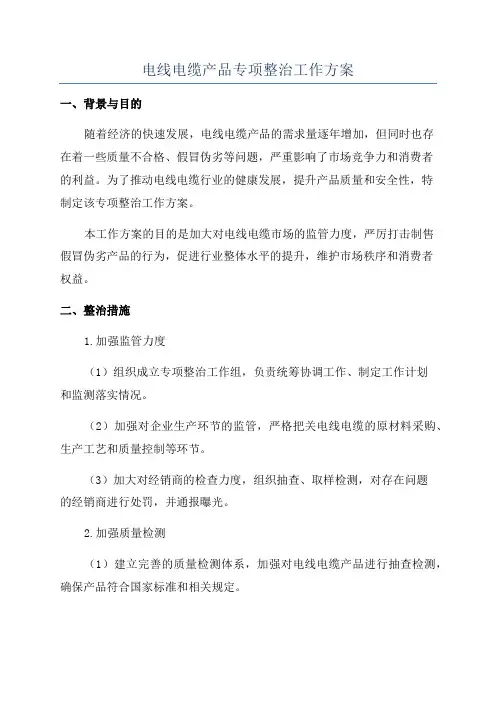 电线电缆产品专项整治工作方案

一、背景与目的

随着经济的快速发展，电线电缆产品的需求量逐年增加，但同时也存在着一些质量不合格、假冒伪劣等问题，严重影响了市场竞争力和消费者的利益。为了推动电线电缆行业的健康发展，提升产品质量和安全性，特制定该专项整治工作方案。

本工作方案的目的是加大对电线电缆市场的监管力度，严厉打击制售假冒伪劣产品的行为，促进行业整体水平的提升，维护市场秩序和消费者权益。

二、整治措施

1.加强监管力度

（1）组织成立专项整治工作组，负责统筹协调工作、制定工作计划和监测落实情况。

（2）加强对企业生产环节的监管，严格把关电线电缆的原材料采购、生产工艺和质量控制等环节。

（3）加大对经销商的检查力度，组织抽查、取样检测，对存在问题的经销商进行处罚，并通报曝光。

2.加强质量检测

（1）建立完善的质量检测体系，加强对电线电缆产品进行抽查检测，确保产品符合国家标准和相关规定。